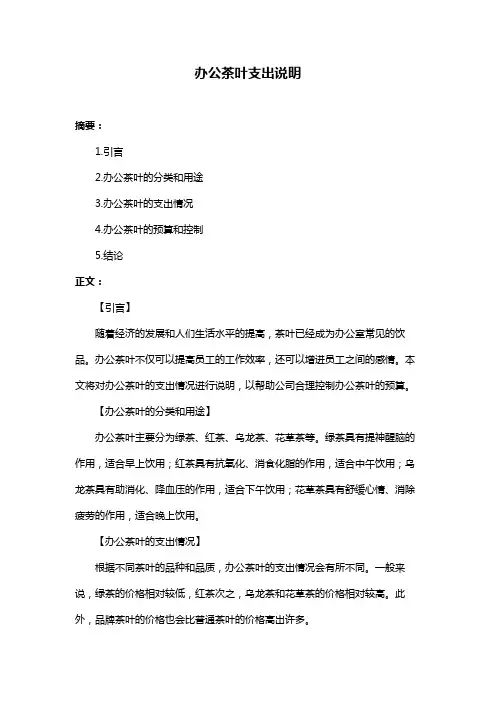 办公茶叶支出说明

摘要：

1.引言

2.办公茶叶的分类和用途

3.办公茶叶的支出情况

4.办公茶叶的预算和控制

5.结论

正文：

【引言】

随着经济的发展和人们生活水平的提高，茶叶已经成为办公室常见的饮品。办公茶叶不仅可以提高员工的工作效率，还可以增进员工之间的感情。本文将对办公茶叶的支出情况进行说明，以帮助公司合理控制办公茶叶的预算。

【办公茶叶的分类和用途】

办公茶叶主要分为绿茶、红茶、乌龙茶、花草茶等。绿茶具有提神醒脑的作用，适合早上饮用；红茶具有抗氧化、消食化脂的作用，适合中午饮用；乌龙茶具有助消化、降血压的作用，适合下午饮用；花草茶具有舒缓心情、消除疲劳的作用，适合晚上饮用。

【办公茶叶的支出情况】

根据不同茶叶的品种和品质，办公茶叶的支出情况会有所不同。一般来说，绿茶的价格相对较低，红茶次之，乌龙茶和花草茶的价格相对较高。此外，品牌茶叶的价格也会比普通茶叶的价格高出许多。